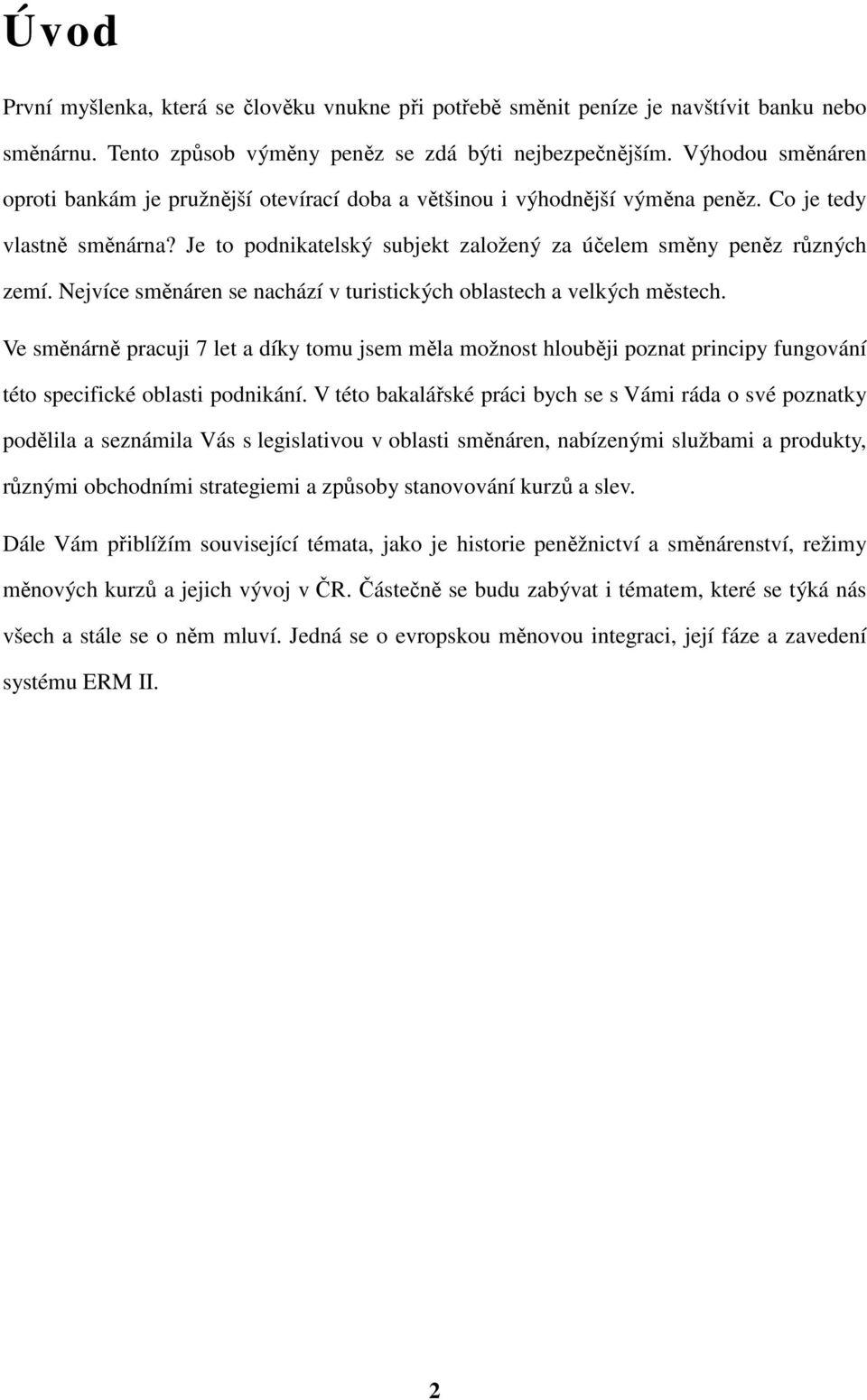 Úvod

První myšlenka, která se člověku vnukne při potřebě směnit peníze je navštívit banku nebo směnárnu. Tento způsob výměny peněz se zdá býti nejbezpečnějším. Výhodou směnáren oproti bankám je pružnější otevírací doba a většinou i výhodnější výměna peněz. Co je tedy vlastně směnárna? Je to podnikatelský subjekt založený za účelem směny peněz různých zemí. Nejvíce směnáren se nachází v turistických oblastech a velkých městech.

Ve směnárně pracuji 7 let a díky tomu jsem měla možnost hlouběji poznat principy fungování této specifické oblasti podnikání. V této bakalářské práci bych se s Vámi ráda o své poznatky podělila a seznámila Vás s legislativou v oblasti směnáren, nabízenými službami a produkty, různými obchodními strategiemi a způsoby stanovování kurzů a slev.

Dále Vám přiblížím související témata, jako je historie peněžnictví a směnárenství, režimy měnových kurzů a jejich vývoj v ČR. Částečně se budu zabývat i tématem, které se týká nás všech a stále se o něm mluví. Jedná se o evropskou měnovou integraci, její fáze a zavedení systému ERM II.

2